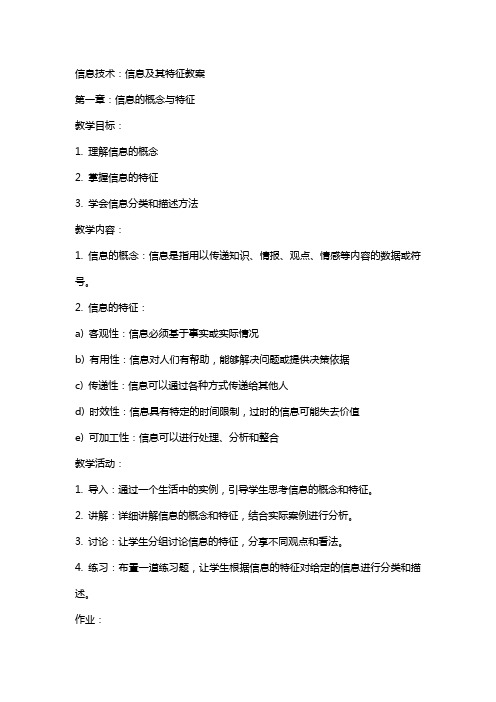 信息技术：信息及其特征教案

第一章：信息的概念与特征

教学目标：

1. 理解信息的概念

2. 掌握信息的特征

3. 学会信息分类和描述方法

教学内容：

1. 信息的概念：信息是指用以传递知识、情报、观点、情感等内容的数据或符号。

2. 信息的特征：

a) 客观性：信息必须基于事实或实际情况

b) 有用性：信息对人们有帮助，能够解决问题或提供决策依据

c) 传递性：信息可以通过各种方式传递给其他人

d) 时效性：信息具有特定的时间限制，过时的信息可能失去价值

e) 可加工性：信息可以进行处理、分析和整合

教学活动：

1. 导入：通过一个生活中的实例，引导学生思考信息的概念和特征。

2. 讲解：详细讲解信息的概念和特征，结合实际案例进行分析。

3. 讨论：让学生分组讨论信息的特征，分享不同观点和看法。

4. 练习：布置一道练习题，让学生根据信息的特征对给定的信息进行分类和描述。

作业：